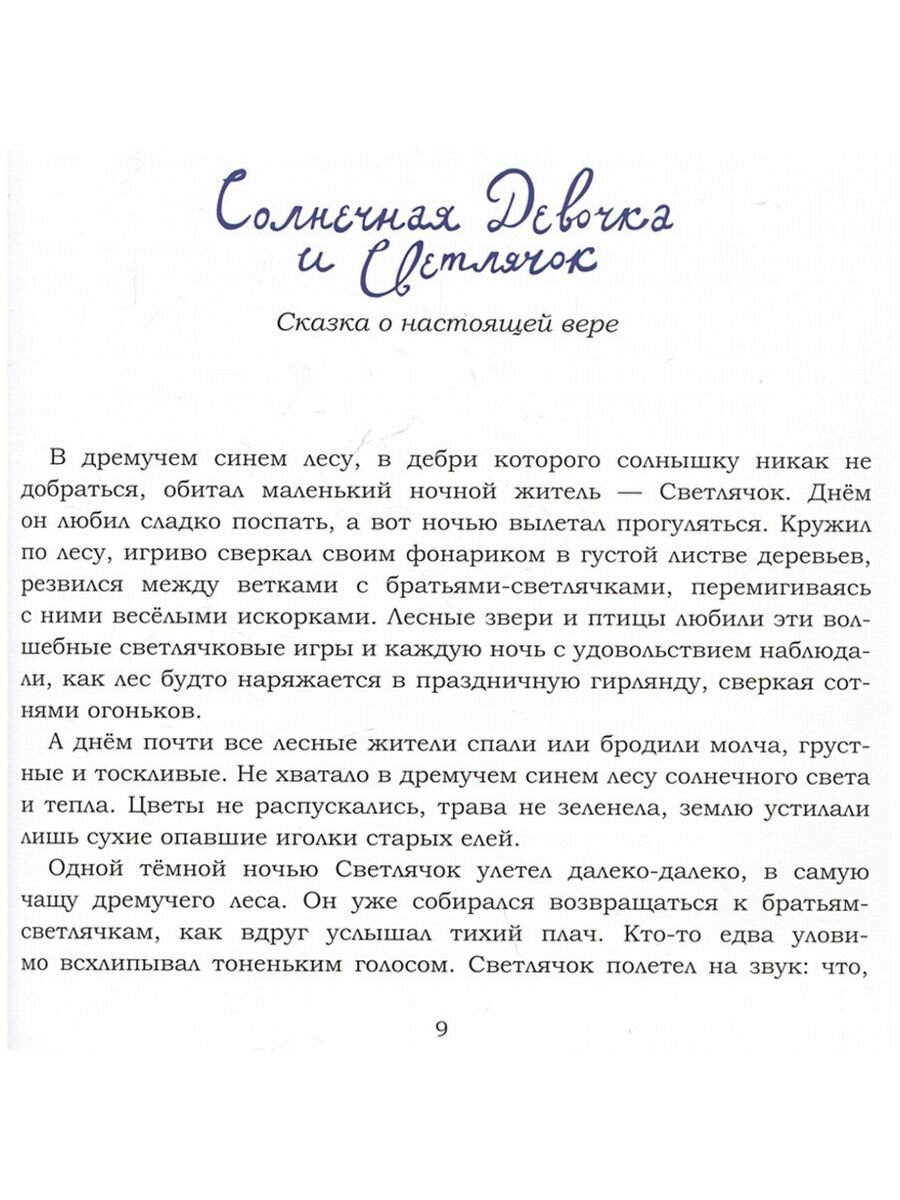 Солнечная Девочка и Светлячок

Сказка о настоящей вере

В дремучем синем лесу, в дебри которого солнышку никак не добраться, обитал маленький ночной житель — Светлячок. Днём он любил сладко поспать, а вот ночью вылетал прогуляться. Кружил по лесу, игриво сверкал своим фонариком в густой листве деревьев, резвился между ветками с братьями-светлячками, перемигиваясь с ними весёлыми искорками. Лесные звери и птицы любили эти волшебные светлячковые игры и каждую ночь с удовольствием наблюдали, как лес будто наряжается в праздничную гирлянду, сверкая сотнями огоньков.

А днём почти все лесные жители спали или бродили молча, грустные и тоскливые. Не хватало в дремучем синем лесу солнечного света и тепла. Цветы не распускались, трава не зеленела, землю устилали лишь сухие опавшие иголки старых елей.

Одной тёмной ночью Светлячок улетел далеко-далеко, в самую чащу дремучего леса. Он уже собирался возвращаться к братьям-светлячкам, как вдруг услышал тихий плач. Кто-то едва уловимо всхлипывал тоненьким голосом. Светлячок полетел на звук: что,

9